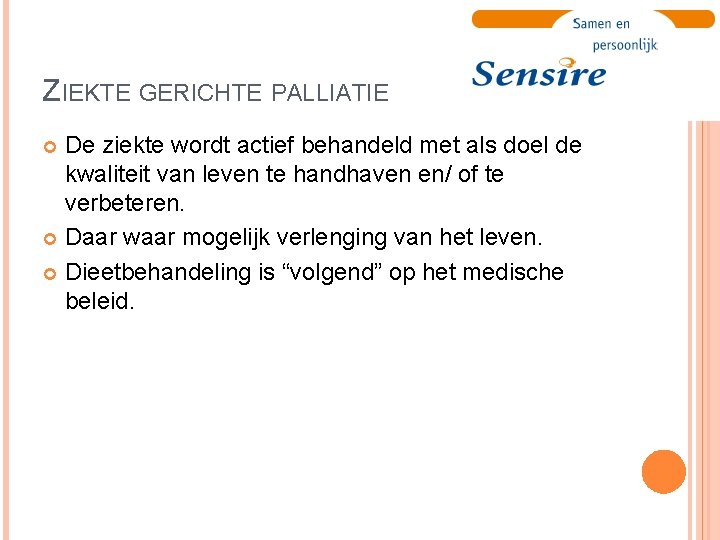 Samen en persoonlijk

Sensire

ZIEKTE GERICHTE PALLIATIE

De ziekte wordt actief behandeld met als doel de kwaliteit van leven te handhaven en/ of te verbeteren.

Daar waar mogelijk verlenging van het leven.

Dieetbehandeling is “volgend” op het medische beleid.